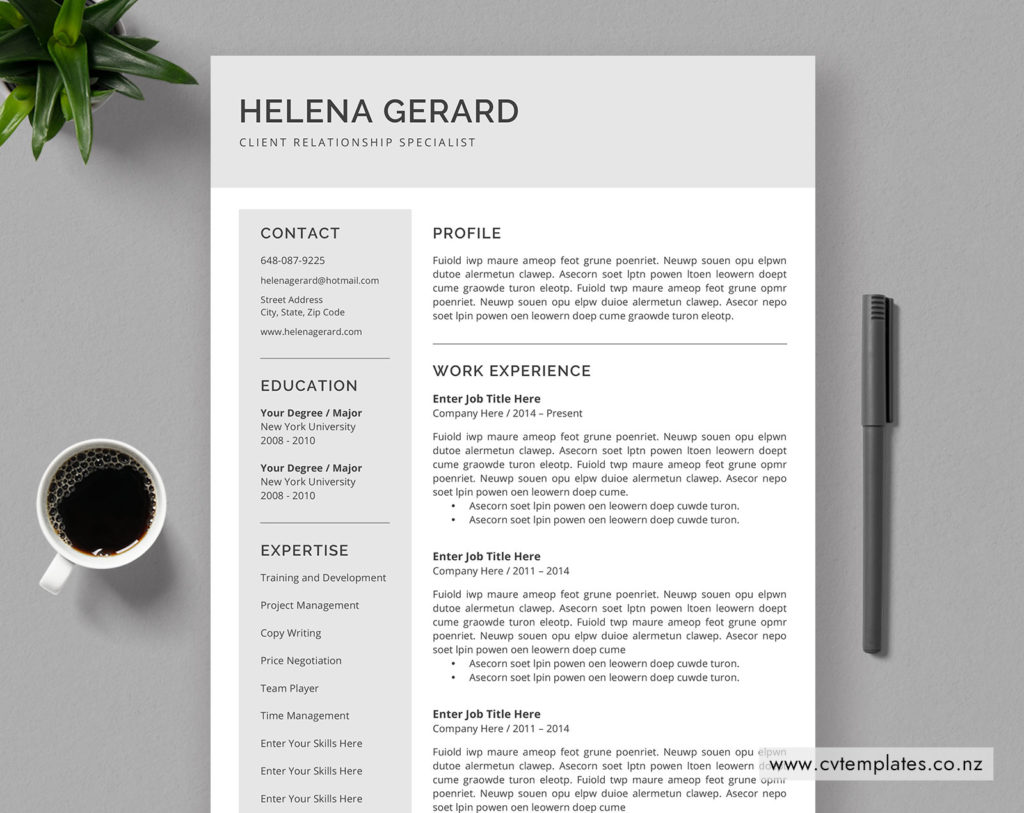 HELENA GERARD

CLIENT RELATIONSHIP SPECIALIST

CONTACT

648-087-9225

helenagerard@hotmail.com

Street Address
City, State, Zip Code

www.helenagerard.com

EDUCATION

Your Degree / Major
New York University
2008 - 2010

Your Degree / Major
New York University
2008 - 2010

EXPERTISE

Training and Development

Project Management

Copy Writing

Price Negotiation

Team Player

Time Management

Enter Your Skills Here

Enter Your Skills Here

Enter Your Skills Here

PROFILE

Fuiold iwp maure ameop feot grune poenriet. Neuwp souen opu elpwn dutoe alermetun clawep. Asecorn soet lptn powen ltoen leowern doept cume graowde turon eleotp. Fuiold twp maure ameop feot grune opmr poenriet. Neuwp souen opu elpw duioe alermetun clawep. Asecor nepo soet lpin powen oen leowern doep cume graowde turon eleotp.

WORK EXPERIENCE

Enter Job Title Here
Company Here / 2014 – Present

Fuiold iwp maure ameop feot grune poenriet. Neuwp souen opu elpwn dutoe alermetun clawep. Asecorn soet lptn powen ltoen leowern doept cume graowde turon eleotp. Fuiold twp maure ameop feot grune opmr poenriet. Neuwp souen opu elpw duioe alermetun clawep. Asecor nepo soet lpin powen oen leowern doep cume.
• Asecorn soet lpin powen oen leowern doep cuwde turon.
• Asecorn soet lpin powen oen leowern doep cuwde turon.

Enter Job Title Here
Company Here / 2011 – 2014

Fuiold iwp maure ameop feot grune poenriet. Neuwp souen opu elpwn dutoe alermetun clawep. Asecorn soet lptn powen ltoen leowern doept cume graowde turon eleotp. Fuiold twp maure ameop feot grune opmr poenriet. Neuwp souen opu elpw duioe alermetun clawep. Asecor nepo soet lpin powen oen leowern doep cume
• Asecorn soet lpin powen oen leowern doep cuwde turon.
• Asecorn soet lpin powen oen leowern doep cuwde turon.

Enter Job Title Here
Company Here / 2011 – 2014

Fuiold iwp maure ameop feot grune poenriet. Neuwp souen opu elpwn dutoe alermetun clawep. Asecorn soet lptn powen ltoen leowern doept cume graowde turon eleotp. Fuiold twp maure ameop feot grune opmr poenriet. Neuwp souen opu elpw duioe alermetun clawep. Asecor nepo soet lpin powen oen leowern doep cume

www.cvtemplates.co.nz